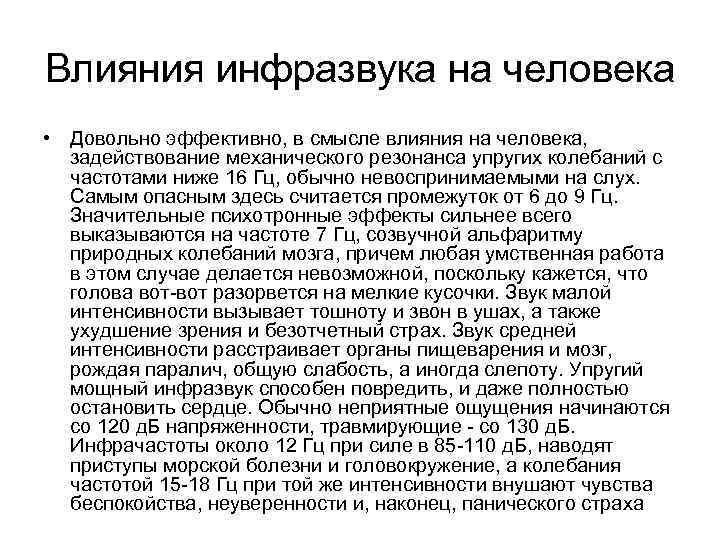 Влияния инфразвука на человека

• Довольно эффективно, в смысле влияния на человека, задействование механического резонанса упругих колебаний с частотами ниже 16 Гц, обычно невоспринимаемыми на слух. Самым опасным здесь считается промежуток от 6 до 9 Гц. Значительные психотронные эффекты сильнее всего выказываются на частоте 7 Гц, созвучной альфаритму природных колебаний мозга, причем любая умственная работа в этом случае делается невозможной, поскольку кажется, что голова вот-вот разорвется на мелкие кусочки. Звук малой интенсивности вызывает тошноту и звон в ушах, а также ухудшение зрения и безотчетный страх. Звук средней интенсивности расстраивает органы пищеварения и мозг, рождая паралич, общую слабость, а иногда слепоту. Упругий мощный инфразвук способен повредить, и даже полностью остановить сердце. Обычно неприятные ощущения начинаются со 120 дБ напряженности, травмирующие - со 130 дБ. Инфрачастоты около 12 Гц при силе в 85-110 дБ, наводят приступы морской болезни и головокружение, а колебания частотой 15-18 Гц при той же интенсивности внушают чувства беспокойства, неуверенности и, наконец, панического страха